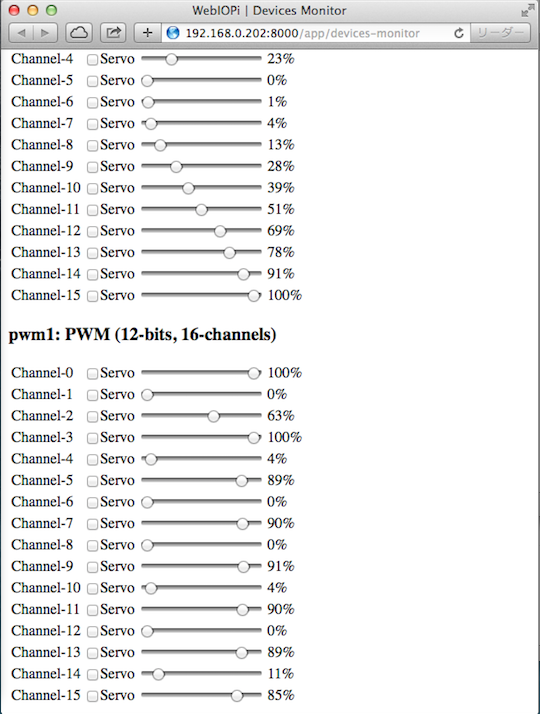 WebIOPi | Devices Monitor

192.168.0.202:8000/app/devices-monitor

リーダー

Channel-4 Servo 23%
Channel-5 Servo 0%
Channel-6 Servo 1%
Channel-7 Servo 4%
Channel-8 Servo 13%
Channel-9 Servo 28%
Channel-10 Servo 39%
Channel-11 Servo 51%
Channel-12 Servo 69%
Channel-13 Servo 78%
Channel-14 Servo 91%
Channel-15 Servo 100%

pwm1: PWM (12-bits, 16-channels)

Channel-0 Servo 100%
Channel-1 Servo 0%
Channel-2 Servo 63%
Channel-3 Servo 100%
Channel-4 Servo 4%
Channel-5 Servo 89%
Channel-6 Servo 0%
Channel-7 Servo 90%
Channel-8 Servo 0%
Channel-9 Servo 91%
Channel-10 Servo 4%
Channel-11 Servo 90%
Channel-12 Servo 0%
Channel-13 Servo 89%
Channel-14 Servo 11%
Channel-15 Servo 85%